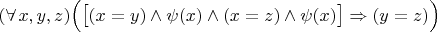 $(\forall x, y, z)\Big(\big[(x = y) \wedge \psi(x) \wedge (x = z) \wedge \psi(x)\big] \Rightarrow (y = z)\Big)$